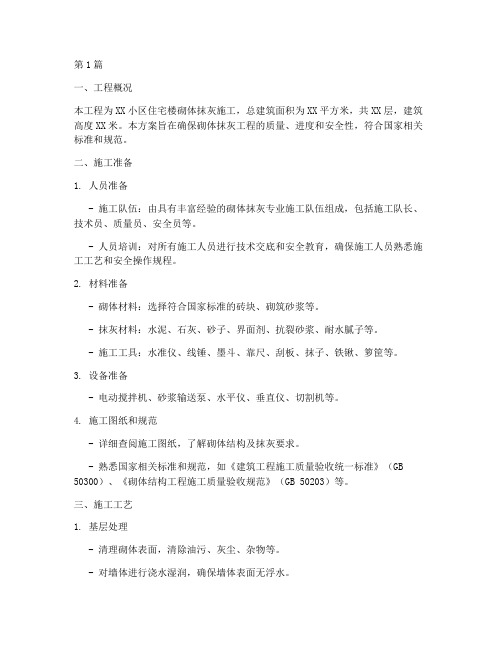 第1篇

一、工程概况

本工程为XX小区住宅楼砌体抹灰施工，总建筑面积为XX平方米，共XX层，建筑高度XX米。本方案旨在确保砌体抹灰工程的质量、进度和安全性，符合国家相关标准和规范。

二、施工准备

1. 人员准备

- 施工队伍：由具有丰富经验的砌体抹灰专业施工队伍组成，包括施工队长、技术员、质量员、安全员等。

- 人员培训：对所有施工人员进行技术交底和安全教育，确保施工人员熟悉施工工艺和安全操作规程。

2. 材料准备

- 砌体材料：选择符合国家标准的砖块、砌筑砂浆等。

- 抹灰材料：水泥、石灰、砂子、界面剂、抗裂砂浆、耐水腻子等。

- 施工工具：水准仪、线锤、墨斗、靠尺、刮板、抹子、铁锹、箩筐等。

3. 设备准备

- 电动搅拌机、砂浆输送泵、水平仪、垂直仪、切割机等。

4. 施工图纸和规范

- 详细查阅施工图纸，了解砌体结构及抹灰要求。

- 熟悉国家相关标准和规范，如《建筑工程施工质量验收统一标准》（GB 50300）、《砌体结构工程施工质量验收规范》（GB 50203）等。

三、施工工艺

1. 基层处理

- 清理砌体表面，清除油污、灰尘、杂物等。

- 对墙体进行浇水湿润，确保墙体表面无浮水。